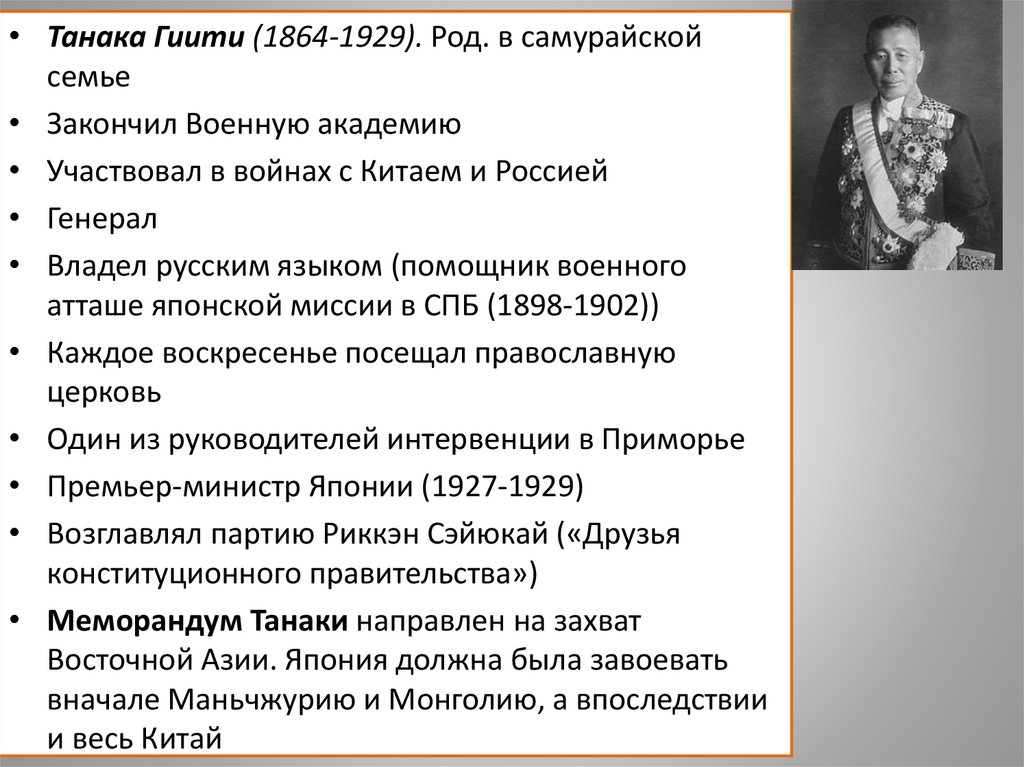 • Танака Гиити (1864-1929). Род. в самурайской семье

• Закончил Военную академию

• Участвовал в войнах с Китаем и Россией

• Генерал

• Владел русским языком (помощник военного атташе японской миссии в СПБ (1898-1902))

• Каждое воскресенье посещал православную церковь

• Один из руководителей интервенции в Приморье

• Премьер-министр Японии (1927-1929)

• Возглавлял партию Риккэн Сэйюкай («Друзья конституционного правительства»)

• Меморандум Танаки направлен на захват Восточной Азии. Япония должна была завоевать вначале Маньчжурию и Монголию, а впоследствии и весь Китай